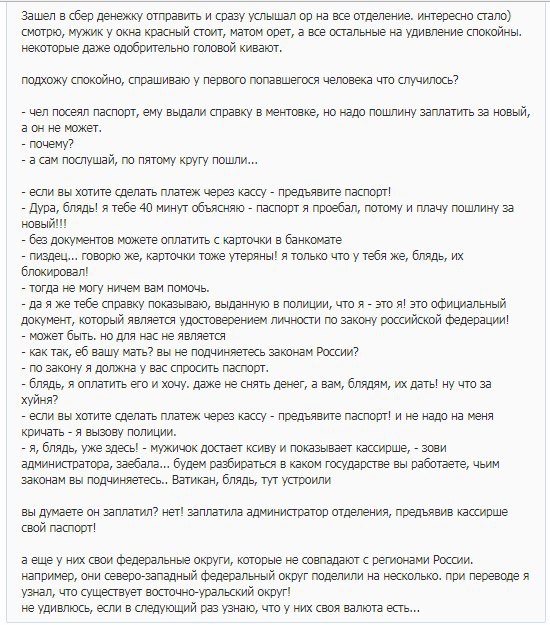 Зашел в сбер денежку отправить и сразу услышал ор на все отделение. интересно стало) смотрю, мужик у окна красный стоит, матом орет, а все остальные на удивление спокойны. некоторые даже одобрительно головой кивают.

подхожу спокойно, спрашиваю у первого попавшегося человека что случилось?

- чел посеял паспорт, ему выдали справку в ментовке, но надо пошлину заплатить за новый, а он не может.
- почему?
- а сам послушай, по пятому кругу пошли...

- если вы хотите сделать платеж через кассу - предъявите паспорт!
- Дура, блядь! я тебе 40 минут объясняю - паспорт я проебал, потому и плачу пошлину за новый!!!
- без документов можете оплатить с карточки в банкомате
- пиздец... говорю же, карточки тоже утеряны! я только что у тебя же, блядь, их блокировал!
- тогда не могу ничем вам помочь.
- да я же тебе справку показываю, выданную в полиции, что я - это я! это официальный документ, который является удостоверением личности по закону российской федерации!
- может быть. но для нас не является
- как так, еб вашу мать? вы не подчиняетесь законам России?
- по закону я должна у вас спросить паспорт.
- блядь, я оплатить его и хочу. даже не снять денег, а вам, блядям, их дать! ну что за хуйня?
- если вы хотите сделать платеж через кассу - предъявите паспорт! и не надо на меня кричать - я вызову полиции.
- я, блядь, уже здесь! - мужичок достает ксиву и показывает кассирше, - зови администратора, заебала... будем разбираться в каком государстве вы работаете, чьим законам вы подчиняетесь.. Ватикан, блядь, тут устроили

вы думаете он заплатил? нет! заплатила администратор отделения, предъявив кассирше свой паспорт!

а еще у них свои федеральные округи, которые не совпадают с регионами России. например, они северо-западный федеральный округ поделили на несколько. при переводе я узнал, что существует восточно-уральский округ!
не удивлюсь, если в следующий раз узнаю, что у них своя валюта есть...